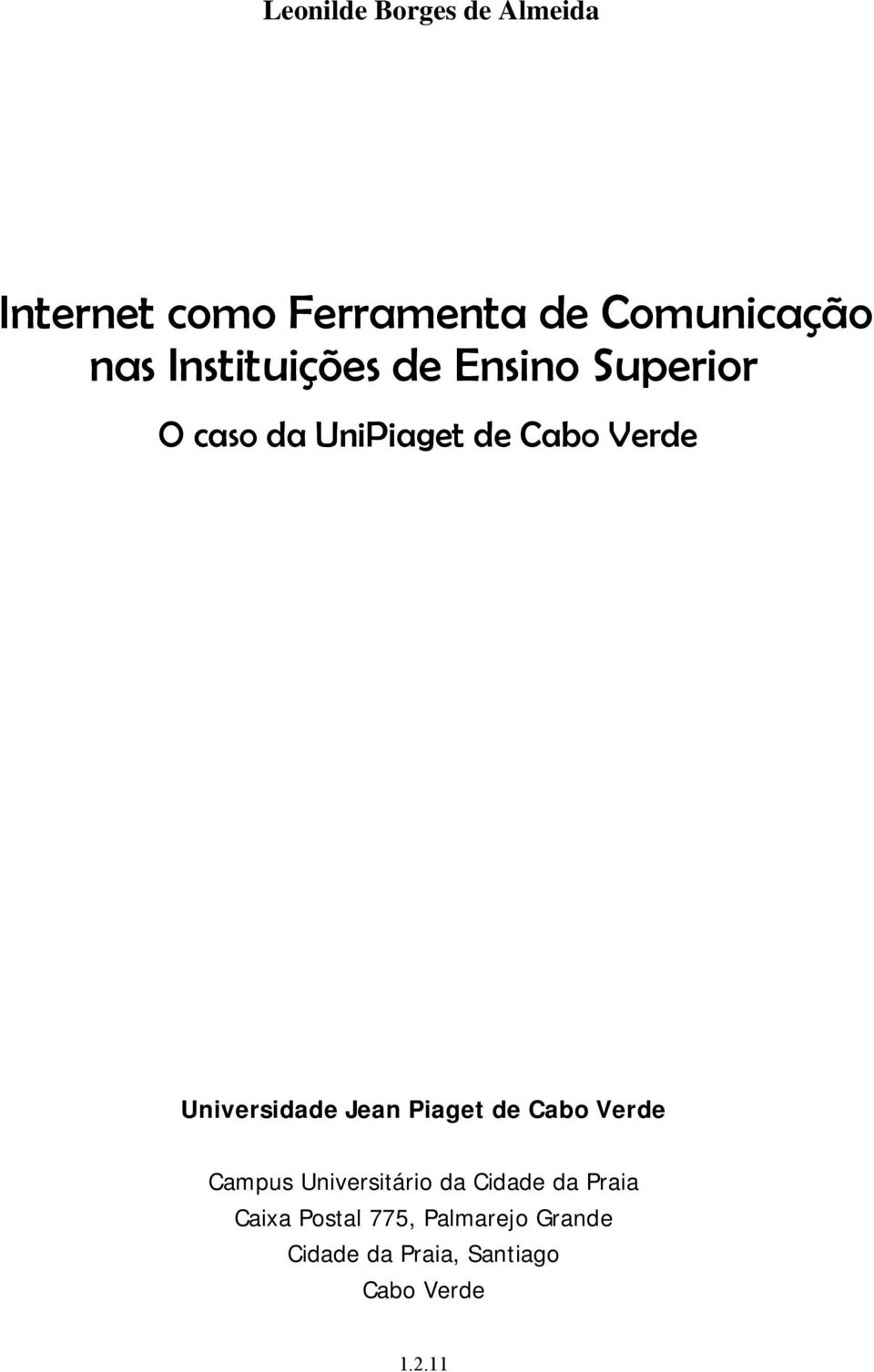 Leonilde Borges de Almeida

Internet como Ferramenta de Comunicação nas Instituições de Ensino Superior

O caso da UniPiaget de Cabo Verde

Universidade Jean Piaget de Cabo Verde

Campus Universitário da Cidade da Praia
Caixa Postal 775, Palmarejo Grande
Cidade da Praia, Santiago
Cabo Verde

1.2.11